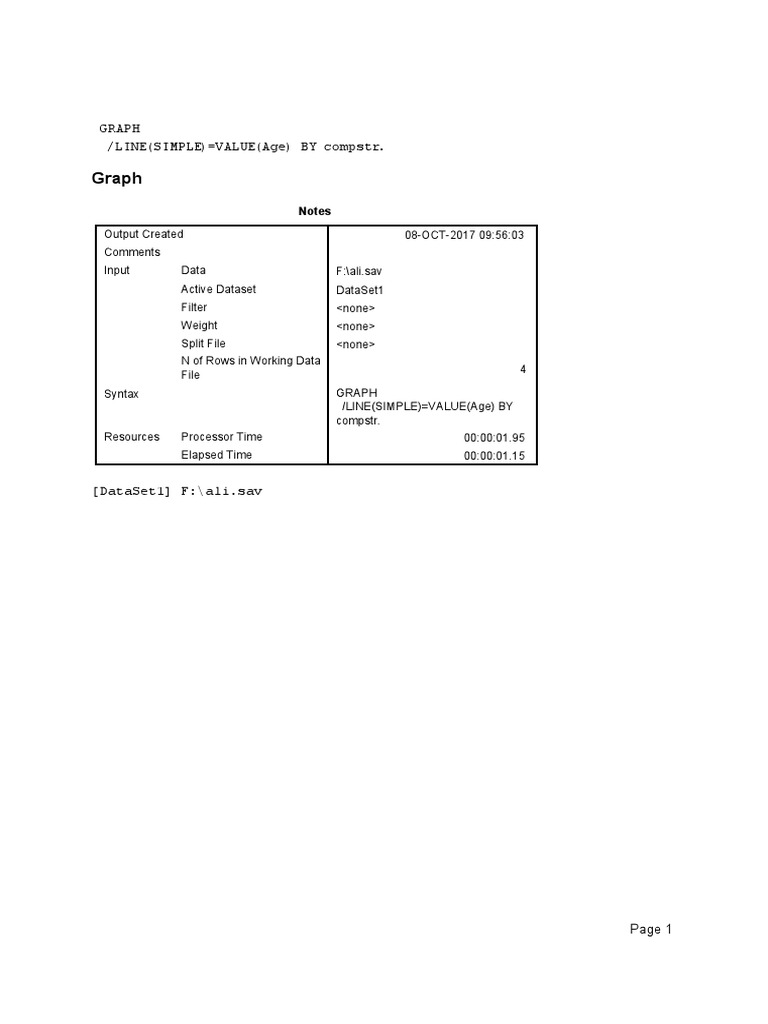 GRAPH
/LINE(SIMPLE)=VALUE(Age) BY compstr.

Graph

Notes

| | | |
|---|---|---|
| Output Created | | 08-OCT-2017 09:56:03 |
| Comments | | |
| Input | Data | F:\ali.sav |
| | Active Dataset | DataSet1 |
| | Filter | <none> |
| | Weight | <none> |
| | Split File | <none> |
| | N of Rows in Working Data File | 4 |
| Syntax | | GRAPH /LINE(SIMPLE)=VALUE(Age) BY compstr. |
| Resources | Processor Time | 00:00:01.95 |
| | Elapsed Time | 00:00:01.15 |

[DataSet1] F:\ali.sav

Page 1